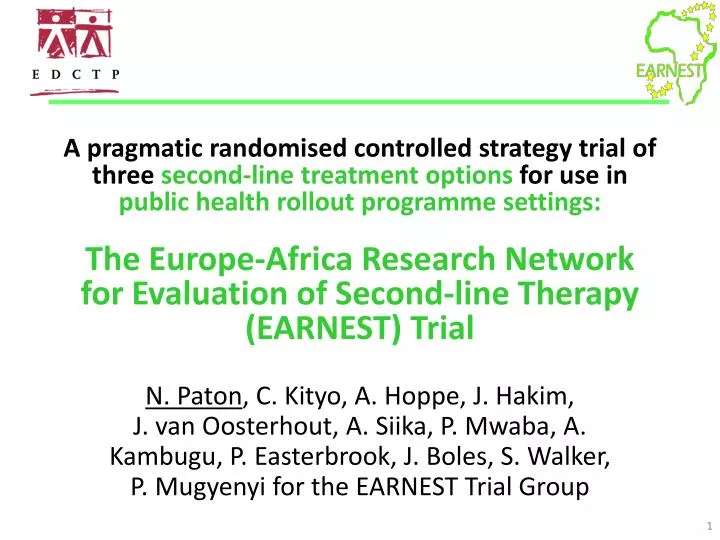 E D C T P

EARNEST

A pragmatic randomised controlled strategy trial of three second-line treatment options for use in public health rollout programme settings:

The Europe-Africa Research Network for Evaluation of Second-line Therapy (EARNEST) Trial

N. Paton, C. Kityo, A. Hoppe, J. Hakim, J. van Oosterhout, A. Siika, P. Mwaba, A. Kambugu, P. Easterbrook, J. Boles, S. Walker, P. Mugyenyi for the EARNEST Trial Group

1